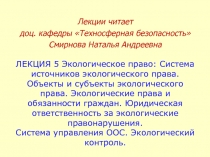 Лекции читает
доц. кафедры «Техносферная безопасность»
Смирнова Наталья Андреевна

ЛЕКЦИЯ 5 Экологическое право: Система источников экологического права. Объекты и субъекты экологического права. Экологические права и обязанности граждан. Юридическая ответственность за экологические правонарушения.
Система управления ООС. Экологический контроль.